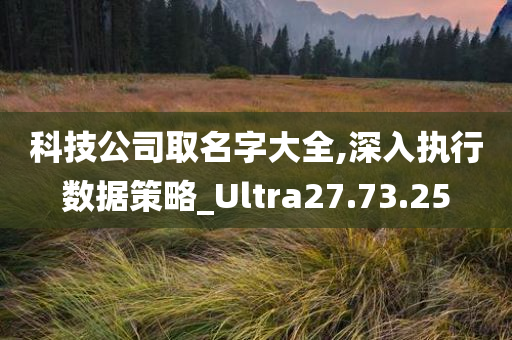 科技公司取名字大全,深入执行数据策略_Ultra27.73.25